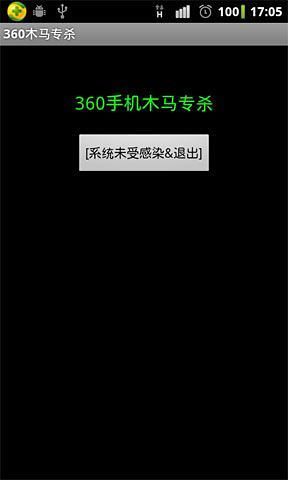 H 100 17:05

360木马专杀

360手机木马专杀

[系统未受感染&退出]